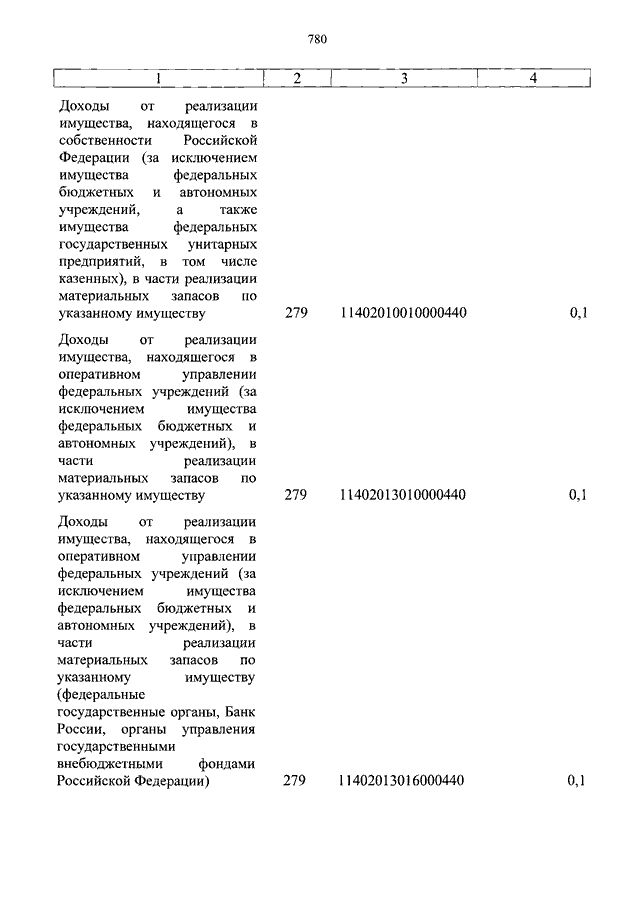 780

| 1 | 2 | 3 | 4 |
|---|---|---|---|
| Доходы от реализации имущества, находящегося в собственности Российской Федерации (за исключением имущества федеральных бюджетных и автономных учреждений, а также имущества федеральных государственных унитарных предприятий, в том числе казенных), в части реализации материальных запасов по указанному имуществу | 279 | 11402010010000440 | 0,1 |
| Доходы от реализации имущества, находящегося в оперативном управлении федеральных учреждений (за исключением имущества федеральных бюджетных и автономных учреждений), в части реализации материальных запасов по указанному имуществу | 279 | 11402013010000440 | 0,1 |
| Доходы от реализации имущества, находящегося в оперативном управлении федеральных учреждений (за исключением имущества федеральных бюджетных и автономных учреждений), в части реализации материальных запасов по указанному имуществу (федеральные государственные органы, Банк России, органы управления государственными внебюджетными фондами Российской Федерации) | 279 | 11402013016000440 | 0,1 |